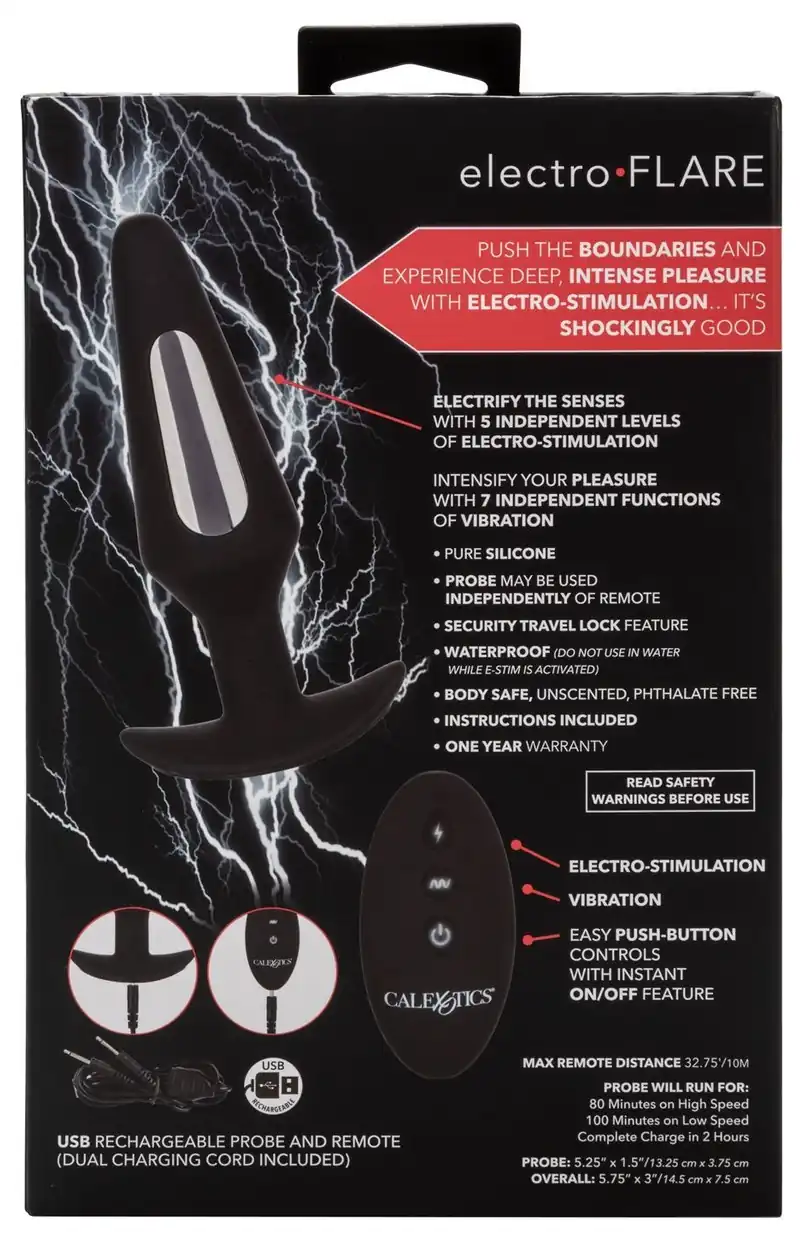 electro•FLARE

PUSH THE BOUNDARIES AND EXPERIENCE DEEP, INTENSE PLEASURE WITH ELECTRO-STIMULATION... IT'S SHOCKINGLY GOOD

ELECTRIFY THE SENSES WITH 5 INDEPENDENT LEVELS OF ELECTRO-STIMULATION

INTENSIFY YOUR PLEASURE WITH 7 INDEPENDENT FUNCTIONS OF VIBRATION

• PURE SILICONE
• PROBE MAY BE USED INDEPENDENTLY OF REMOTE
• SECURITY TRAVEL LOCK FEATURE
• WATERPROOF (DO NOT USE IN WATER WHILE E-STIM IS ACTIVATED)
• BODY SAFE, UNSCENTED, PHTHALATE FREE
• INSTRUCTIONS INCLUDED
• ONE YEAR WARRANTY

READ SAFETY WARNINGS BEFORE USE

ELECTRO-STIMULATION

VIBRATION

EASY PUSH-BUTTON CONTROLS WITH INSTANT ON/OFF FEATURE

CALEXOTICS

CALEXOTICS

USB RECHARGEABLE

USB RECHARGEABLE PROBE AND REMOTE (DUAL CHARGING CORD INCLUDED)

MAX REMOTE DISTANCE 32.75'/10M

PROBE WILL RUN FOR:
80 Minutes on High Speed
100 Minutes on Low Speed
Complete Charge in 2 Hours

PROBE: 5.25" x 1.5"/13.25 cm x 3.75 cm
OVERALL: 5.75" x 3"/14.5 cm x 7.5 cm